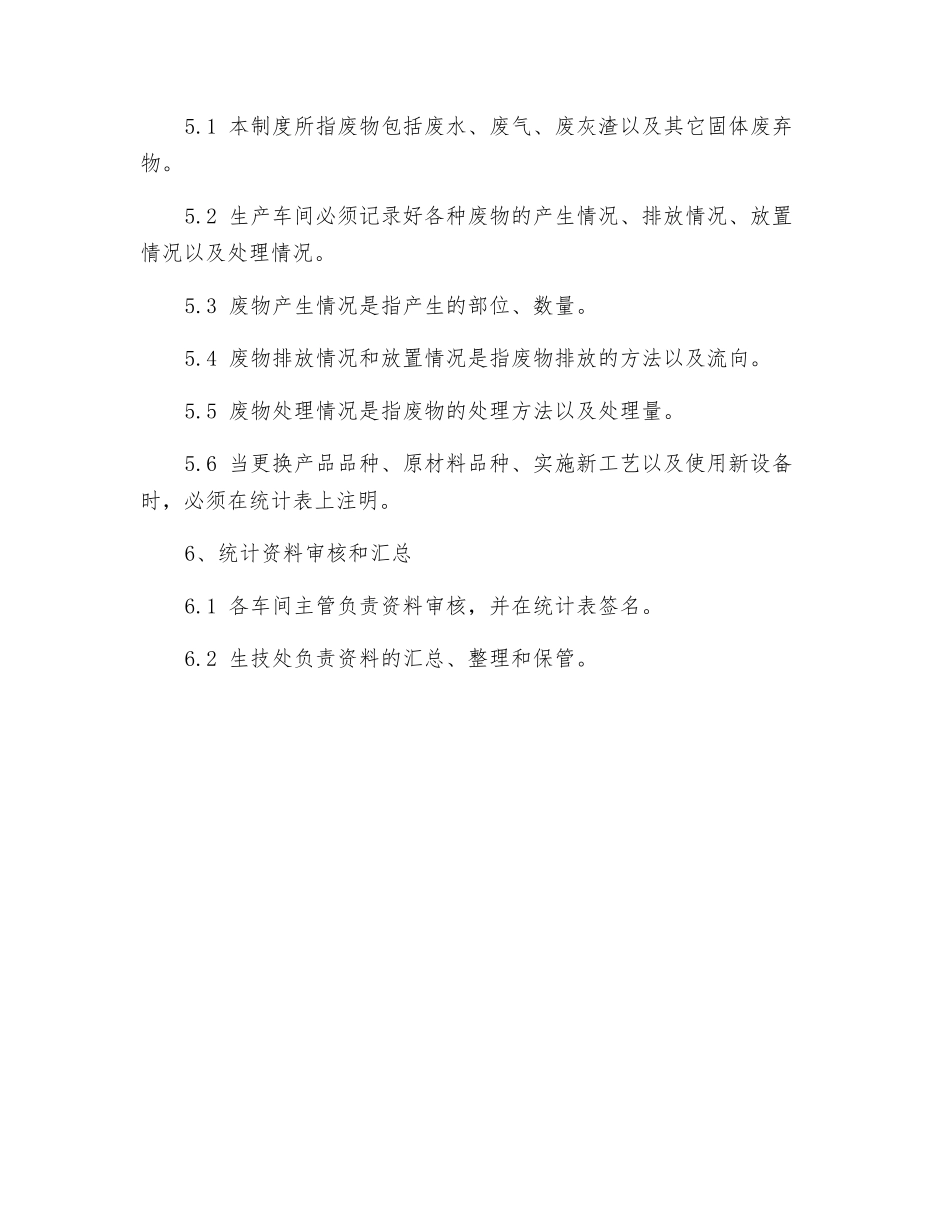 5.1 本制度所指废物包括废水、废气、废灰渣以及其它固体废弃物。

5.2 生产车间必须记录好各种废物的产生情况、排放情况、放置情况以及处理情况。

5.3 废物产生情况是指产生的部位、数量。

5.4 废物排放情况和放置情况是指废物排放的方法以及流向。

5.5 废物处理情况是指废物的处理方法以及处理量。

5.6 当更换产品品种、原材料品种、实施新工艺以及使用新设备时，必须在统计表上注明。

6、统计资料审核和汇总

6.1 各车间主管负责资料审核，并在统计表签名。

6.2 生技处负责资料的汇总、整理和保管。